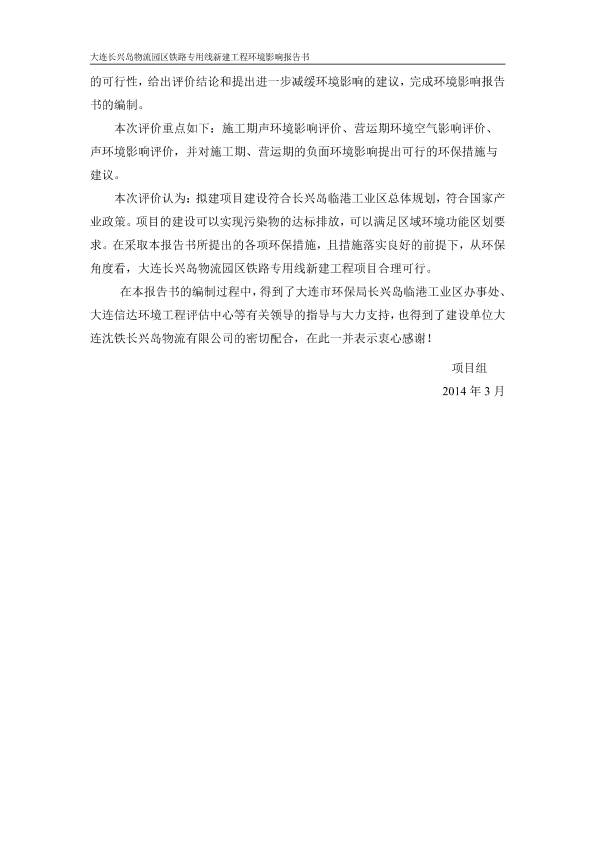 大连长兴岛物流园区铁路专用线新建工程环境影响报告书

的可行性，给出评价结论和提出进一步减缓环境影响的建议，完成环境影响报告书的编制。

本次评价重点如下：施工期声环境影响评价、营运期环境空气影响评价、声环境影响评价，并对施工期、营运期的负面环境影响提出可行的环保措施与建议。

本次评价认为：拟建项目建设符合长兴岛临港工业区总体规划，符合国家产业政策。项目的建设可以实现污染物的达标排放，可以满足区域环境功能区划要求。在采取本报告书所提出的各项环保措施，且措施落实良好的前提下，从环保角度看，大连长兴岛物流园区铁路专用线新建工程项目合理可行。

在本报告书的编制过程中，得到了大连市环保局长兴岛临港工业区办事处、大连信达环境工程评估中心等有关领导的指导与大力支持，也得到了建设单位大连沈铁长兴岛物流有限公司的密切配合，在此一并表示衷心感谢！

项目组

2014 年 3 月